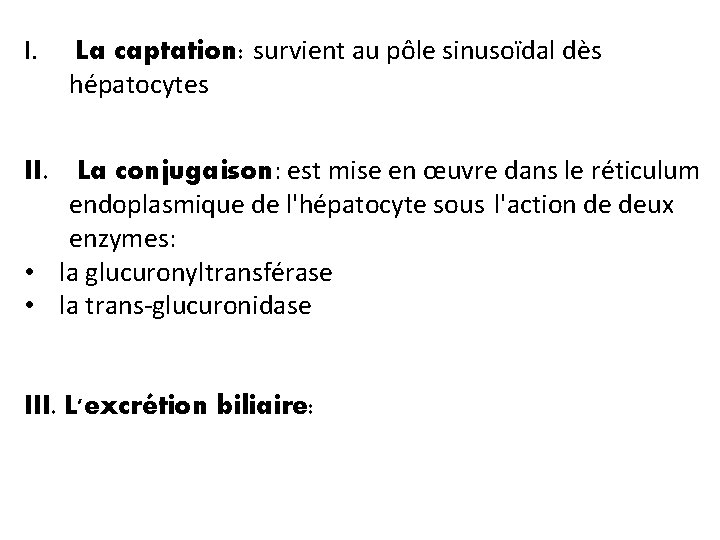 I. La captation: survient au pôle sinusoïdal dès hépatocytes

II. La conjugaison: est mise en œuvre dans le réticulum endoplasmique de l'hépatocyte sous l'action de deux enzymes:
• la glucuronyltransférase
• la trans-glucuronidase

III. L'excrétion biliaire: